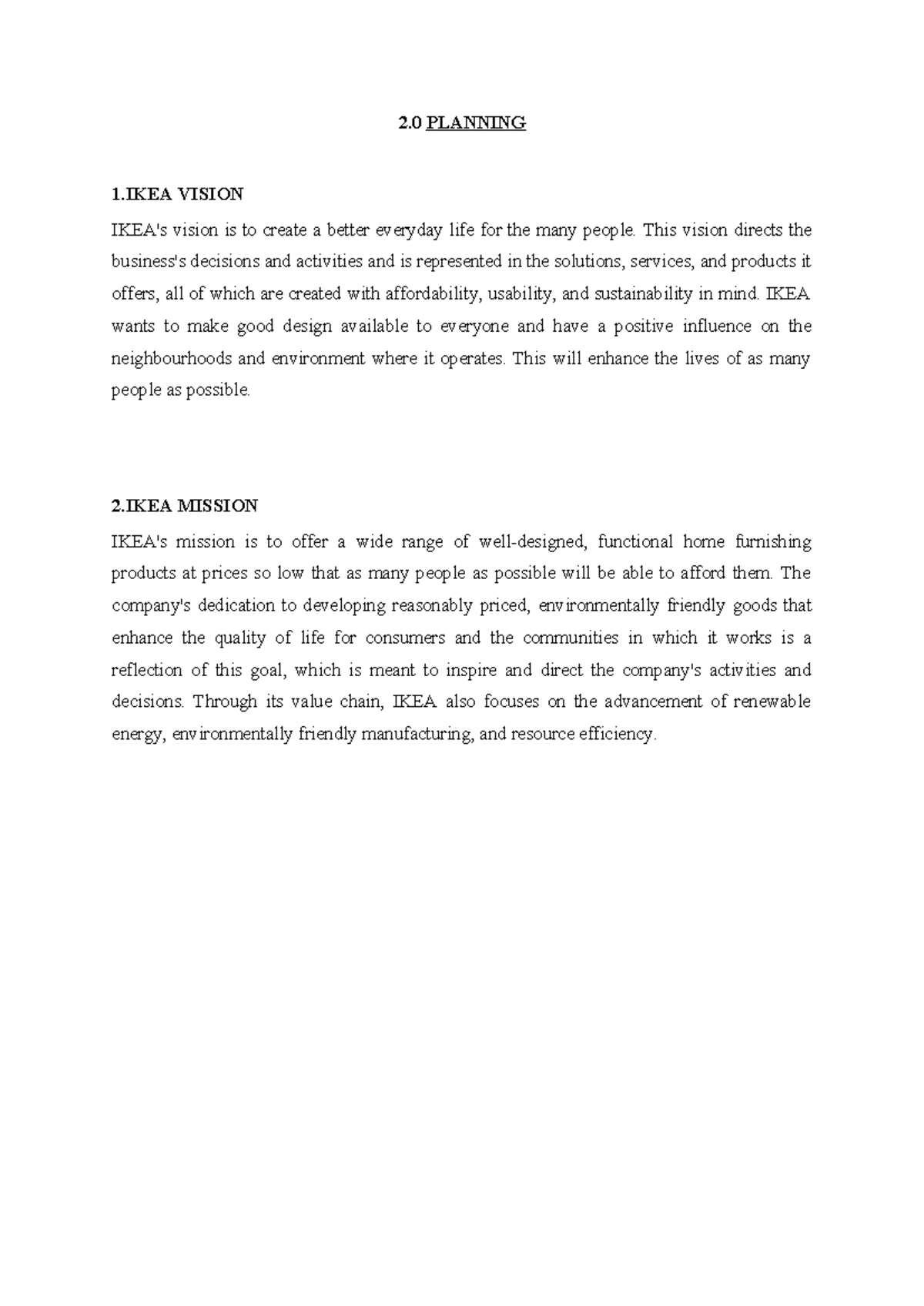 2.0 PLANNING

1.IKEA VISION

IKEA's vision is to create a better everyday life for the many people. This vision directs the business's decisions and activities and is represented in the solutions, services, and products it offers, all of which are created with affordability, usability, and sustainability in mind. IKEA wants to make good design available to everyone and have a positive influence on the neighbourhoods and environment where it operates. This will enhance the lives of as many people as possible.

2.IKEA MISSION

IKEA's mission is to offer a wide range of well-designed, functional home furnishing products at prices so low that as many people as possible will be able to afford them. The company's dedication to developing reasonably priced, environmentally friendly goods that enhance the quality of life for consumers and the communities in which it works is a reflection of this goal, which is meant to inspire and direct the company's activities and decisions. Through its value chain, IKEA also focuses on the advancement of renewable energy, environmentally friendly manufacturing, and resource efficiency.